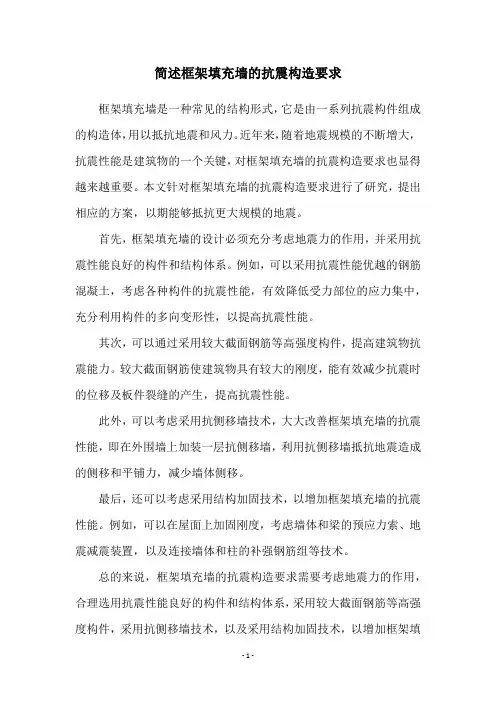 简述框架填充墙的抗震构造要求

框架填充墙是一种常见的结构形式，它是由一系列抗震构件组成的构造体，用以抵抗地震和风力。近年来，随着地震规模的不断增大，抗震性能是建筑物的一个关键，对框架填充墙的抗震构造要求也显得越来越重要。本文针对框架填充墙的抗震构造要求进行了研究，提出相应的方案，以期能够抵抗更大规模的地震。

首先，框架填充墙的设计必须充分考虑地震力的作用，并采用抗震性能良好的构件和结构体系。例如，可以采用抗震性能优越的钢筋混凝土，考虑各种构件的抗震性能，有效降低受力部位的应力集中，充分利用构件的多向变形性，以提高抗震性能。

其次，可以通过采用较大截面钢筋等高强度构件，提高建筑物抗震能力。较大截面钢筋使建筑物具有较大的刚度，能有效减少抗震时的位移及板件裂缝的产生，提高抗震性能。

此外，可以考虑采用抗侧移墙技术，大大改善框架填充墙的抗震性能，即在外围墙上加装一层抗侧移墙，利用抗侧移墙抵抗地震造成的侧移和平铺力，减少墙体侧移。

最后，还可以考虑采用结构加固技术，以增加框架填充墙的抗震性能。例如，可以在屋面上加固刚度，考虑墙体和梁的预应力索、地震减震装置，以及连接墙体和柱的补强钢筋组等技术。

总的来说，框架填充墙的抗震构造要求需要考虑地震力的作用，合理选用抗震性能良好的构件和结构体系，采用较大截面钢筋等高强度构件，采用抗侧移墙技术，以及采用结构加固技术，以增加框架填

- 1 -